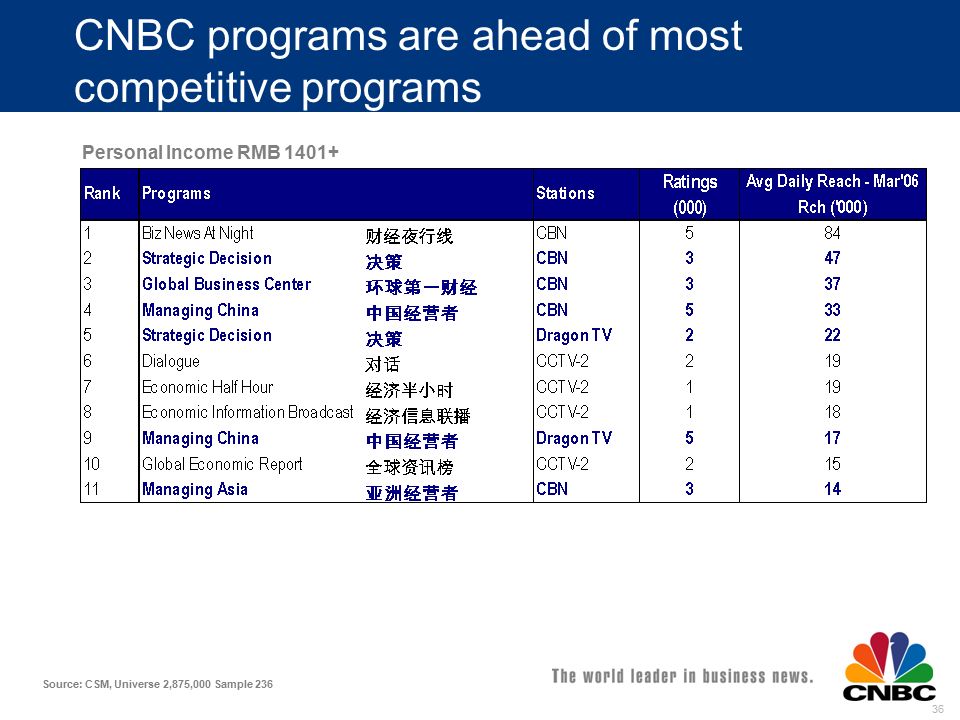 CNBC programs are ahead of most competitive programs

Personal Income RMB 1401+

| Rank | Programs | | Stations | Ratings (000) | Avg Daily Reach - Mar'06 Rch ('000) |
|---|---|---|---|---|---|
| 1 | Biz News At Night | 财经夜行线 | CBN | 5 | 84 |
| 2 | Strategic Decision | 决策 | CBN | 3 | 47 |
| 3 | Global Business Center | 环球第一财经 | CBN | 3 | 37 |
| 4 | Managing China | 中国经营者 | CBN | 5 | 33 |
| 5 | Strategic Decision | 决策 | Dragon TV | 2 | 22 |
| 6 | Dialogue | 对话 | CCTV-2 | 2 | 19 |
| 7 | Economic Half Hour | 经济半小时 | CCTV-2 | 1 | 19 |
| 8 | Economic Information Broadcast | 经济信息联播 | CCTV-2 | 1 | 18 |
| 9 | Managing China | 中国经营者 | Dragon TV | 5 | 17 |
| 10 | Global Economic Report | 全球资讯榜 | CCTV-2 | 2 | 15 |
| 11 | Managing Asia | 亚洲经营者 | CBN | 3 | 14 |

Source: CSM, Universe 2,875,000 Sample 236

The world leader in business news.

CNBC

36